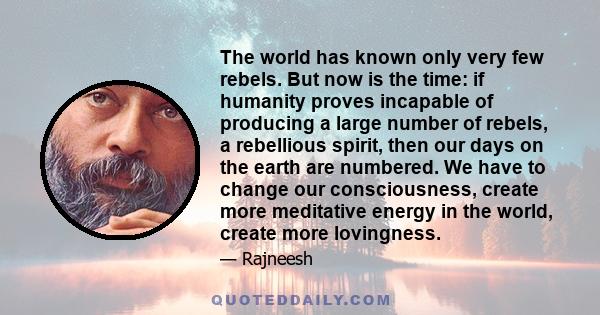 The world has known only very few rebels. But now is the time: if humanity proves incapable of producing a large number of rebels, a rebellious spirit, then our days on the earth are numbered. We have to change our consciousness, create more meditative energy in the world, create more lovingness.

— Rajneesh

QUOTEDDAILY.COM